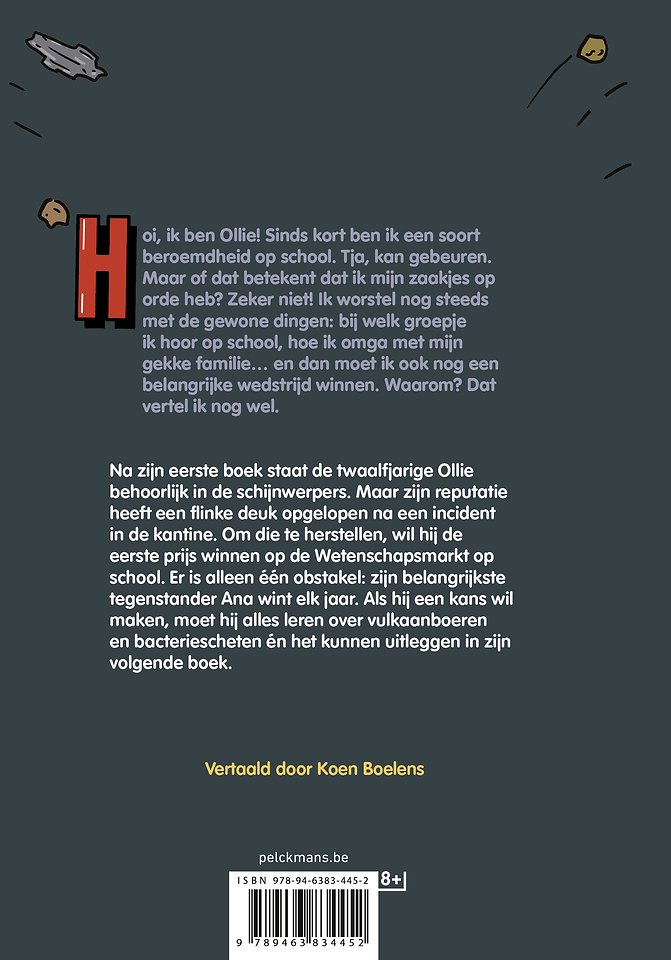 Hoi, ik ben Ollie! Sinds kort ben ik een soort beroemdheid op school. Tja, kan gebeuren. Maar of dat betekent dat ik mijn zaakjes op orde heb? Zeker niet! Ik worstel nog steeds met de gewone dingen: bij welk groepje ik hoor op school, hoe ik omga met mijn gekke familie… en dan moet ik ook nog een belangrijke wedstrijd winnen. Waarom? Dat vertel ik nog wel.

Na zijn eerste boek staat de twaalfjarige Ollie behoorlijk in de schijnwerpers. Maar zijn reputatie heeft een flinke deuk opgelopen na een incident in de kantine. Om die te herstellen, wil hij de eerste prijs winnen op de Wetenschapsmarkt op school. Er is alleen één obstakel: zijn belangrijkste tegenstander Ana wint elk jaar. Als hij een kans wil maken, moet hij alles leren over vulkaanboeren en bacteriescheten én het kunnen uitleggen in zijn volgende boek.

Vertaald door Koen Boelens

pelckmans.be

ISBN 978-94-6383-445-2

8+

9 789463 834452